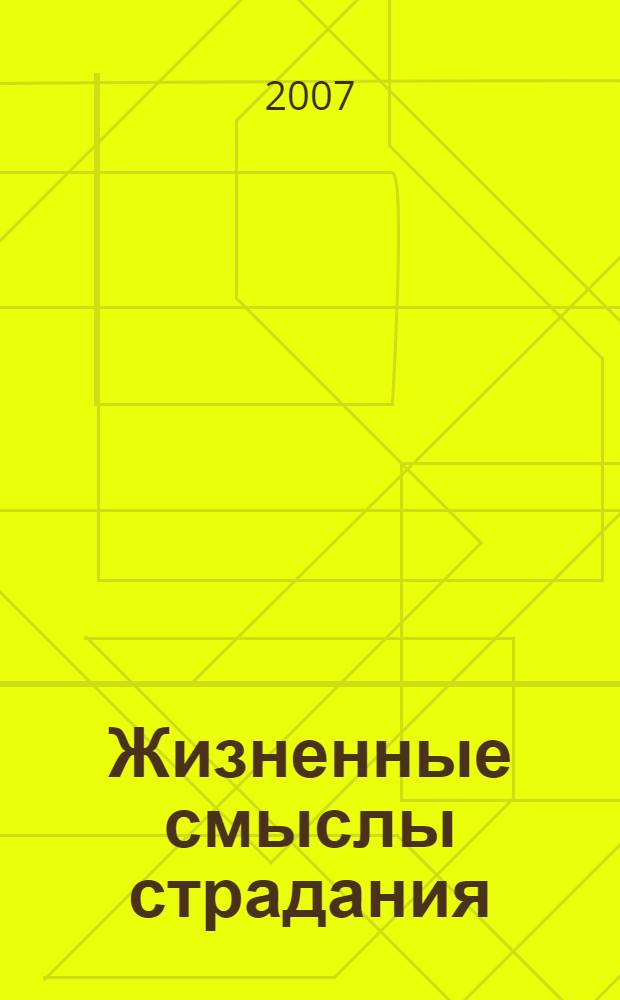 2007

Жизненные смыслы страдания